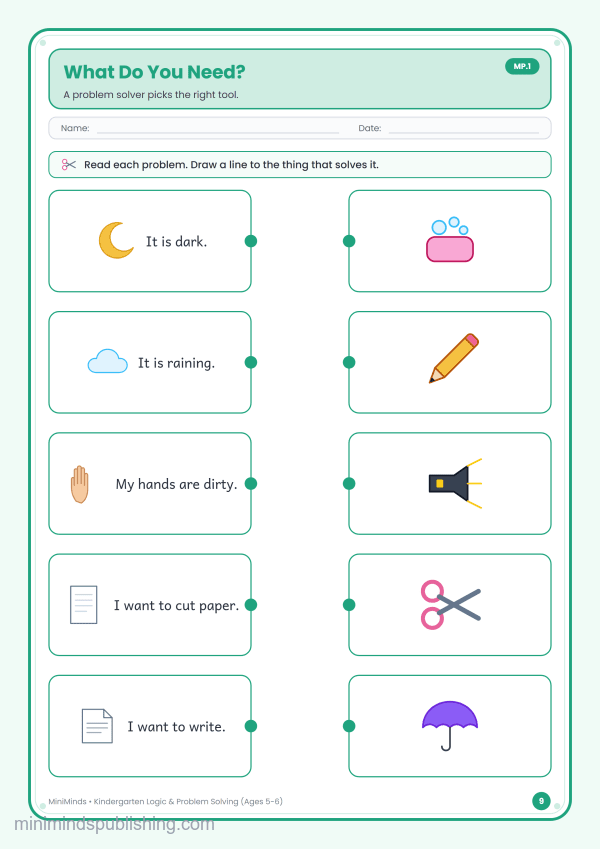 What Do You Need?

MP.1

A problem solver picks the right tool.

Name:

Date:

Read each problem. Draw a line to the thing that solves it.

It is dark.

It is raining.

My hands are dirty.

I want to cut paper.

I want to write.

MiniMinds • Kindergarten Logic & Problem Solving (Ages 5-6)

9

minimindspublishing.com